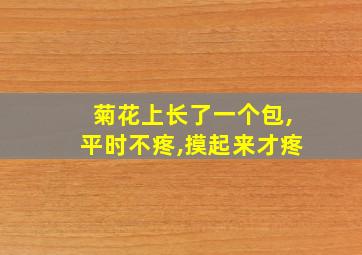 菊花上长了一个包,
平时不疼,摸起来才疼